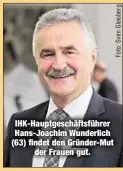 Foto: Sven Gleisberg

IHK-Hauptgeschäftsführer Hans-Joachim Wunderlich (63) findet den Gründer-Mut der Frauen gut.